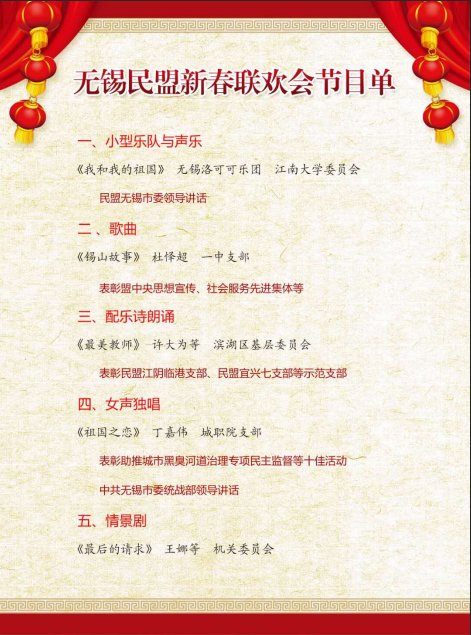 无锡民盟新春联欢会节目单

一、小型乐队与声乐

《我和我的祖国》 无锡洛可可乐团 江南大学委员会

民盟无锡市委领导讲话

二、歌曲

《锡山故事》 杜怿超 一中支部

表彰盟中央思想宣传、社会服务先进集体等

三、配乐诗朗诵

《最美教师》 许大为等 滨湖区基层委员会

表彰民盟江阴临港支部、民盟宜兴七支部等示范支部

四、女声独唱

《祖国之恋》 丁嘉伟 城职院支部

表彰助推城市黑臭河道治理专项民主监督等十佳活动

中共无锡市委统战部领导讲话

五、情景剧

《最后的请求》 王娜等 机关委员会